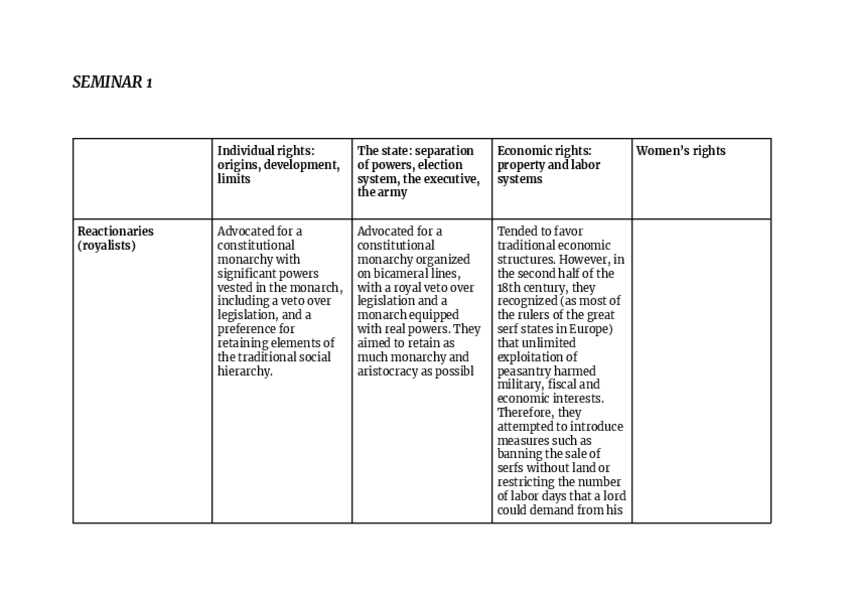 SEMINAR 1

| | Individual rights: origins, development, limits | The state: separation of powers, election system, the executive, the army | Economic rights: property and labor systems | Women's rights |
|---|---|---|---|---|
| Reactionaries (royalists) | Advocated for a constitutional monarchy with significant powers vested in the monarch, including a veto over legislation, and a preference for retaining elements of the traditional social hierarchy. | Advocated for a constitutional monarchy organized on bicameral lines, with a royal veto over legislation and a monarch equipped with real powers. They aimed to retain as much monarchy and aristocracy as possibl | Tended to favor traditional economic structures. However, in the second half of the 18th century, they recognized (as most of the rulers of the great serf states in Europe) that unlimited exploitation of peasantry harmed military, fiscal and economic interests. Therefore, they attempted to introduce measures such as banning the sale of serfs without land or restricting the number of labor days that a lord could demand from his | |